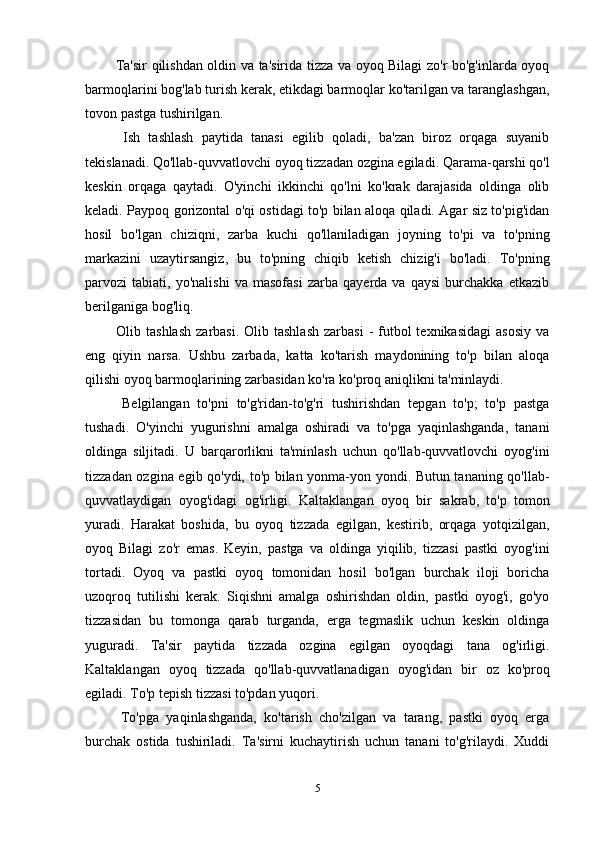 Ta'sir qilishdan oldin va ta'sirida tizza va oyoq Bilagi zo'r bo'g'inlarda oyoq barmoqlarini bog'lab turish kerak, etikdagi barmoqlar ko'tarilgan va taranglashgan, tovon pastga tushirilgan.

Ish tashlash paytida tanasi egilib qoladi, ba'zan biroz orqaga suyanib tekislanadi. Qo'llab-quvvatlovchi oyoq tizzadan ozgina egiladi. Qarama-qarshi qo'l keskin orqaga qaytadi. O'yinchi ikkinchi qo'lni ko'krak darajasida oldinga olib keladi. Paypoq gorizontal o'qi ostidagi to'p bilan aloqa qiladi. Agar siz to'pig'idan hosil bo'lgan chiziqni, zarba kuchi qo'llaniladigan joyning to'pi va to'pning markazini uzaytirsangiz, bu to'pning chiqib ketish chizig'i bo'ladi. To'pning parvozi tabiati, yo'nalishi va masofasi zarba qayerda va qaysi burchakka etkazib berilganiga bog'liq.

Olib tashlash zarbasi. Olib tashlash zarbasi - futbol texnikasidagi asosiy va eng qiyin narsa. Ushbu zarbada, katta ko'tarish maydonining to'p bilan aloqa qilishi oyoq barmoqlarining zarbasidan ko'ra ko'proq aniqlikni ta'minlaydi.

Belgilangan to'pni to'g'ridan-to'g'ri tushirishdan tepgan to'p; to'p pastga tushadi. O'yinchi yugurishni amalga oshiradi va to'pga yaqinlashganda, tanani oldinga siljitadi. U barqarorlikni ta'minlash uchun qo'llab-quvvatlovchi oyog'ini tizzadan ozgina egib qo'ydi, to'p bilan yonma-yon yondi. Butun tananing qo'llab-quvvatlaydigan oyog'idagi og'irligi. Kaltaklangan oyoq bir sakrab, to'p tomon yuradi. Harakat boshida, bu oyoq tizzada egilgan, kestirib, orqaga yotqizilgan, oyoq Bilagi zo'r emas. Keyin, pastga va oldinga yiqilib, tizzasi pastki oyog'ini tortadi. Oyoq va pastki oyoq tomonidan hosil bo'lgan burchak iloji boricha uzoqroq tutilishi kerak. Siqishni amalga oshirishdan oldin, pastki oyog'i, go'yo tizzasidan bu tomonga qarab turganda, erga tegmaslik uchun keskin oldinga yuguradi. Ta'sir paytida tizzada ozgina egilgan oyoqdagi tana og'irligi. Kaltaklangan oyoq tizzada qo'llab-quvvatlanadigan oyog'idan bir oz ko'proq egiladi. To'p tepish tizzasi to'pdan yuqori.

To'pga yaqinlashganda, ko'tarish cho'zilgan va tarang, pastki oyoq erga burchak ostida tushiriladi. Ta'sirni kuchaytirish uchun tanani to'g'rilaydi. Xuddi

5